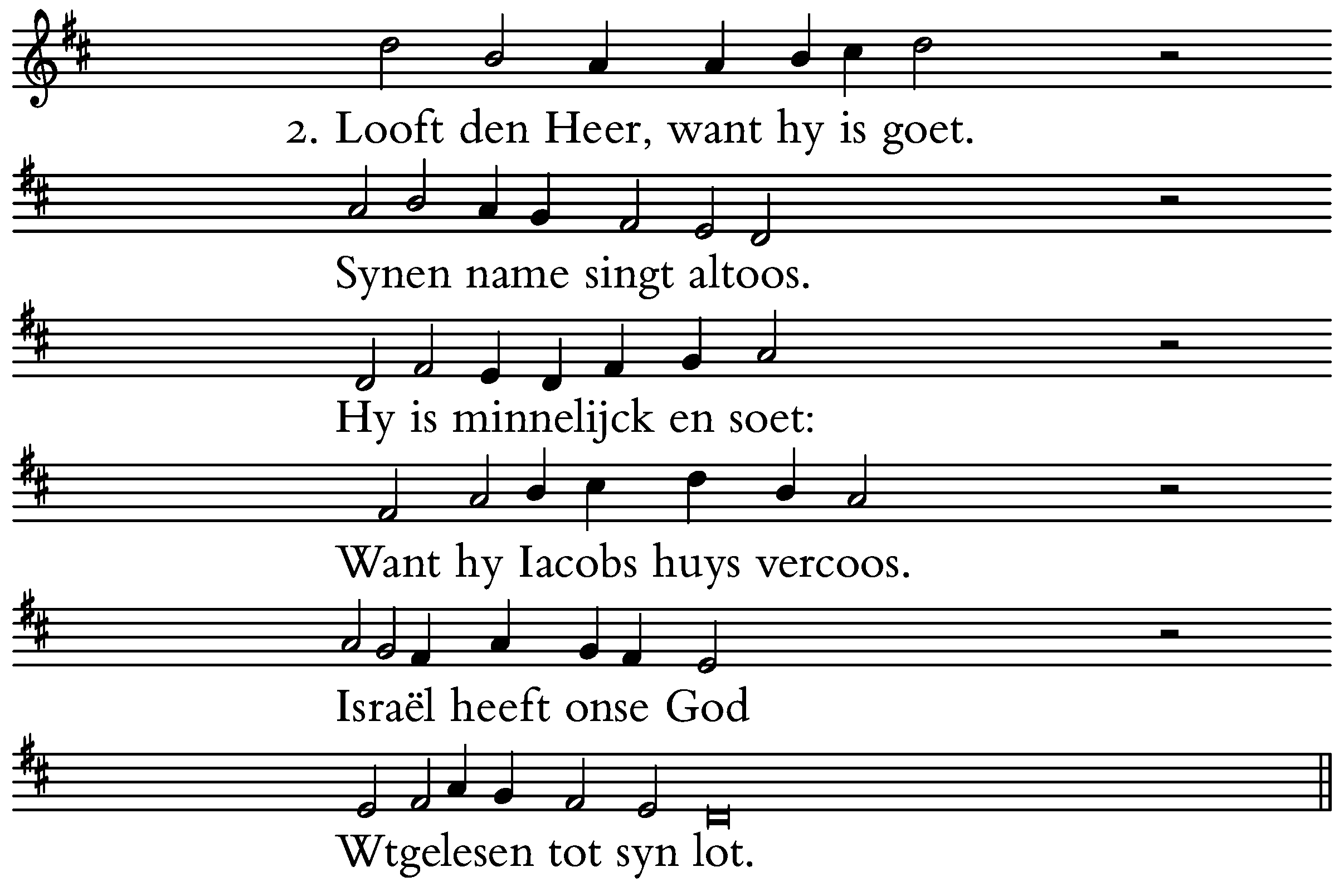 2. Looft den Heer, want hy is goet.

Synen name singt altoos.

Hy is minnelijck en soet:

Want hy Iacobs huys vercoos.

Israël heeft onse God

Wtgelesen tot syn lot.